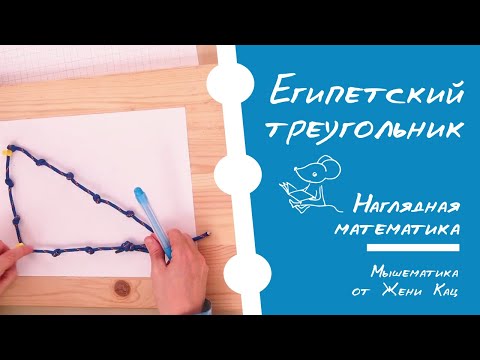 Египетский треугольник

Наглядная математика

Мышематика от Жени Кац